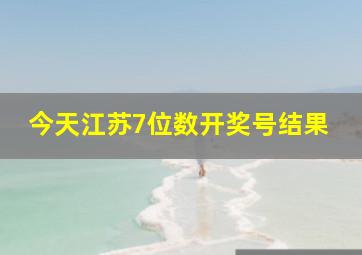 今天江苏7位数开奖号结果